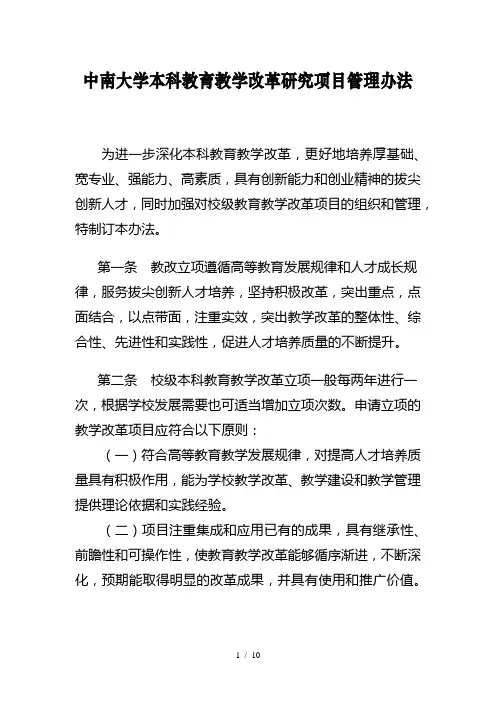 中南大学本科教育教学改革研究项目管理办法

为进一步深化本科教育教学改革，更好地培养厚基础、宽专业、强能力、高素质，具有创新能力和创业精神的拔尖创新人才，同时加强对校级教育教学改革项目的组织和管理，特制订本办法。

第一条　教改立项遵循高等教育发展规律和人才成长规律，服务拔尖创新人才培养，坚持积极改革，突出重点，点面结合，以点带面，注重实效，突出教学改革的整体性、综合性、先进性和实践性，促进人才培养质量的不断提升。

第二条　校级本科教育教学改革立项一般每两年进行一次，根据学校发展需要也可适当增加立项次数。申请立项的教学改革项目应符合以下原则：

（一）符合高等教育教学发展规律，对提高人才培养质量具有积极作用，能为学校教学改革、教学建设和教学管理提供理论依据和实践经验。

（二）项目注重集成和应用已有的成果，具有继承性、前瞻性和可操作性，使教育教学改革能够循序渐进，不断深化，预期能取得明显的改革成果，并具有使用和推广价值。

1 / 10